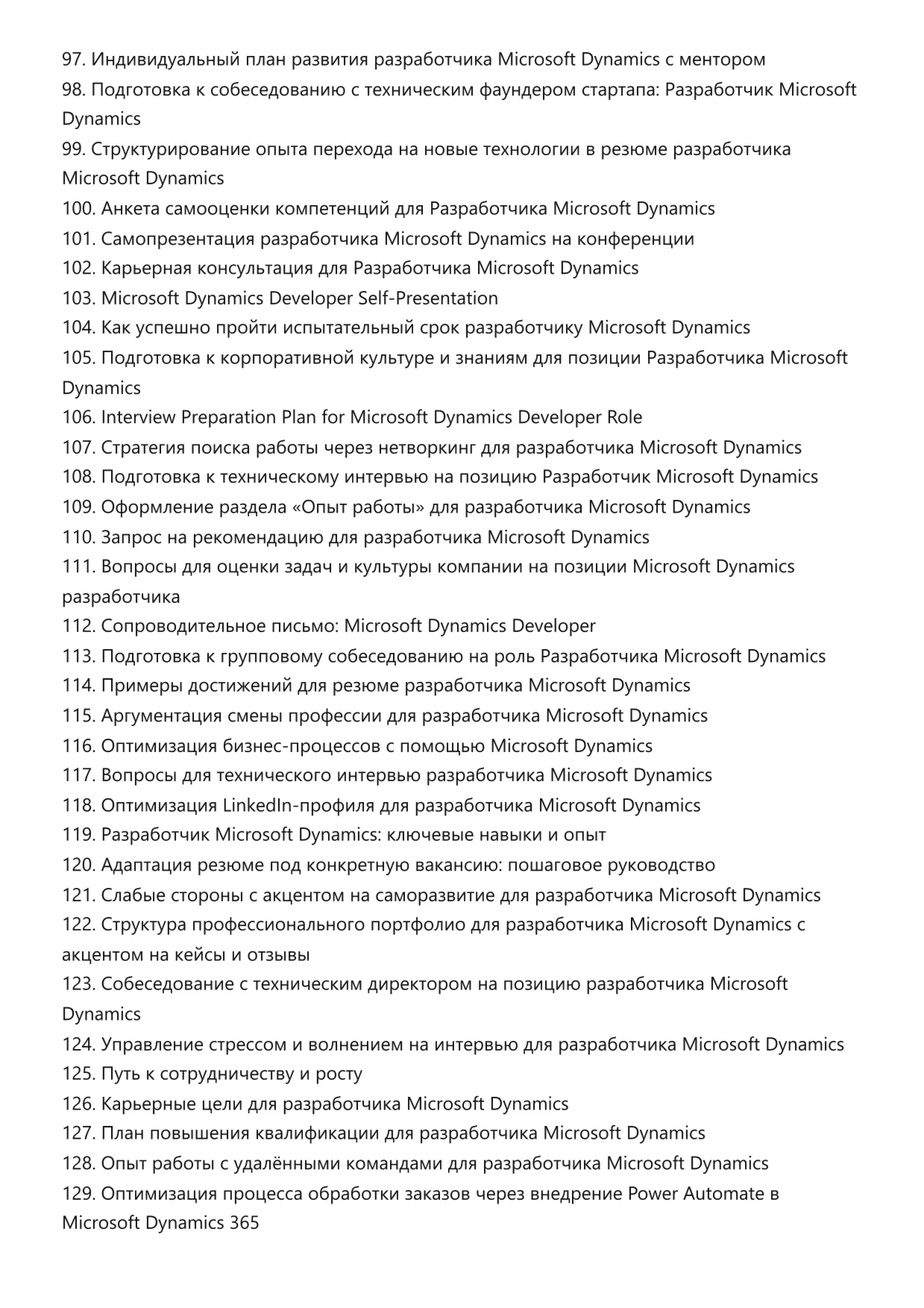 97. Индивидуальный план развития разработчика Microsoft Dynamics с ментором
98. Подготовка к собеседованию с техническим фаундером стартапа: Разработчик Microsoft Dynamics
99. Структурирование опыта перехода на новые технологии в резюме разработчика Microsoft Dynamics
100. Анкета самооценки компетенций для Разработчика Microsoft Dynamics
101. Самопрезентация разработчика Microsoft Dynamics на конференции
102. Карьерная консультация для Разработчика Microsoft Dynamics
103. Microsoft Dynamics Developer Self-Presentation
104. Как успешно пройти испытательный срок разработчику Microsoft Dynamics
105. Подготовка к корпоративной культуре и знаниям для позиции Разработчика Microsoft Dynamics
106. Interview Preparation Plan for Microsoft Dynamics Developer Role
107. Стратегия поиска работы через нетворкинг для разработчика Microsoft Dynamics
108. Подготовка к техническому интервью на позицию Разработчик Microsoft Dynamics
109. Оформление раздела «Опыт работы» для разработчика Microsoft Dynamics
110. Запрос на рекомендацию для разработчика Microsoft Dynamics
111. Вопросы для оценки задач и культуры компании на позиции Microsoft Dynamics разработчика
112. Сопроводительное письмо: Microsoft Dynamics Developer
113. Подготовка к групповому собеседованию на роль Разработчика Microsoft Dynamics
114. Примеры достижений для резюме разработчика Microsoft Dynamics
115. Аргументация смены профессии для разработчика Microsoft Dynamics
116. Оптимизация бизнес-процессов с помощью Microsoft Dynamics
117. Вопросы для технического интервью разработчика Microsoft Dynamics
118. Оптимизация LinkedIn-профиля для разработчика Microsoft Dynamics
119. Разработчик Microsoft Dynamics: ключевые навыки и опыт
120. Адаптация резюме под конкретную вакансию: пошаговое руководство
121. Слабые стороны с акцентом на саморазвитие для разработчика Microsoft Dynamics
122. Структура профессионального портфолио для разработчика Microsoft Dynamics с акцентом на кейсы и отзывы
123. Собеседование с техническим директором на позицию разработчика Microsoft Dynamics
124. Управление стрессом и волнением на интервью для разработчика Microsoft Dynamics
125. Путь к сотрудничеству и росту
126. Карьерные цели для разработчика Microsoft Dynamics
127. План повышения квалификации для разработчика Microsoft Dynamics
128. Опыт работы с удалёнными командами для разработчика Microsoft Dynamics
129. Оптимизация процесса обработки заказов через внедрение Power Automate в Microsoft Dynamics 365